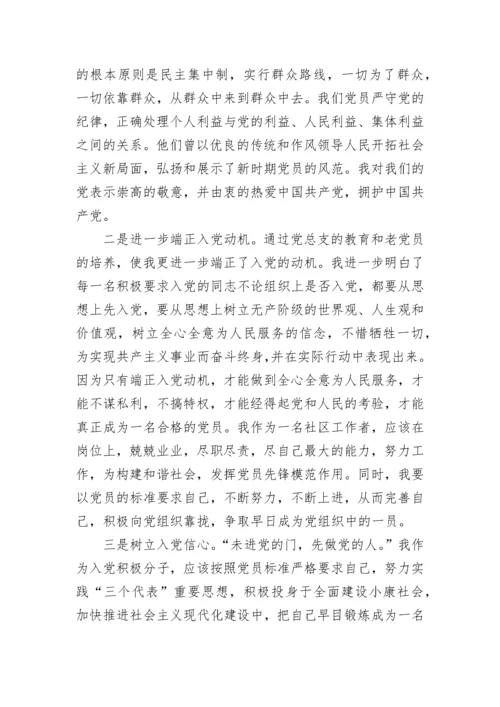 的根本原则是民主集中制，实行群众路线，一切为了群众，一切依靠群众，从群众中来到群众中去。我们党员严守党的纪律，正确处理个人利益与党的利益、人民利益、集体利益之间的关系。他们曾以优良的传统和作风领导人民开拓社会主义新局面，弘扬和展示了新时期党员的风范。我对我们的党表示崇高的敬意，并由衷的热爱中国共产党，拥护中国共产党。

二是进一步端正入党动机。通过党总支的教育和老党员的培养，使我更进一步端正了入党的动机。我进一步明白了每一名积极要求入党的同志不论组织上是否入党，都要从思想上先入党，要从思想上树立无产阶级的世界观、人生观和价值观，树立全心全意为人民服务的信念，不惜牺牲一切，为实现共产主义事业而奋斗终身，并在实际行动中表现出来。因为只有端正入党动机，才能做到全心全意为人民服务，才能不谋私利，不搞特权，才能经得起党和人民的考验，才能真正成为一名合格的党员。我作为一名社区工作者，应该在岗位上，兢兢业业，尽职尽责，尽自己最大的能力，努力工作，为构建和谐社会，发挥党员先锋模范作用。同时，我要以党员的标准要求自己，不断努力，不断上进，从而完善自己，积极向党组织靠拢，争取早日成为党组织中的一员。

三是树立入党信心。“未进党的门，先做党的人。”我作为入党积极分子，应该按照党员标准严格要求自己，努力实践“三个代表”重要思想，积极投身于全面建设小康社会，加快推进社会主义现代化建设中，把自己早日锻炼成为一名